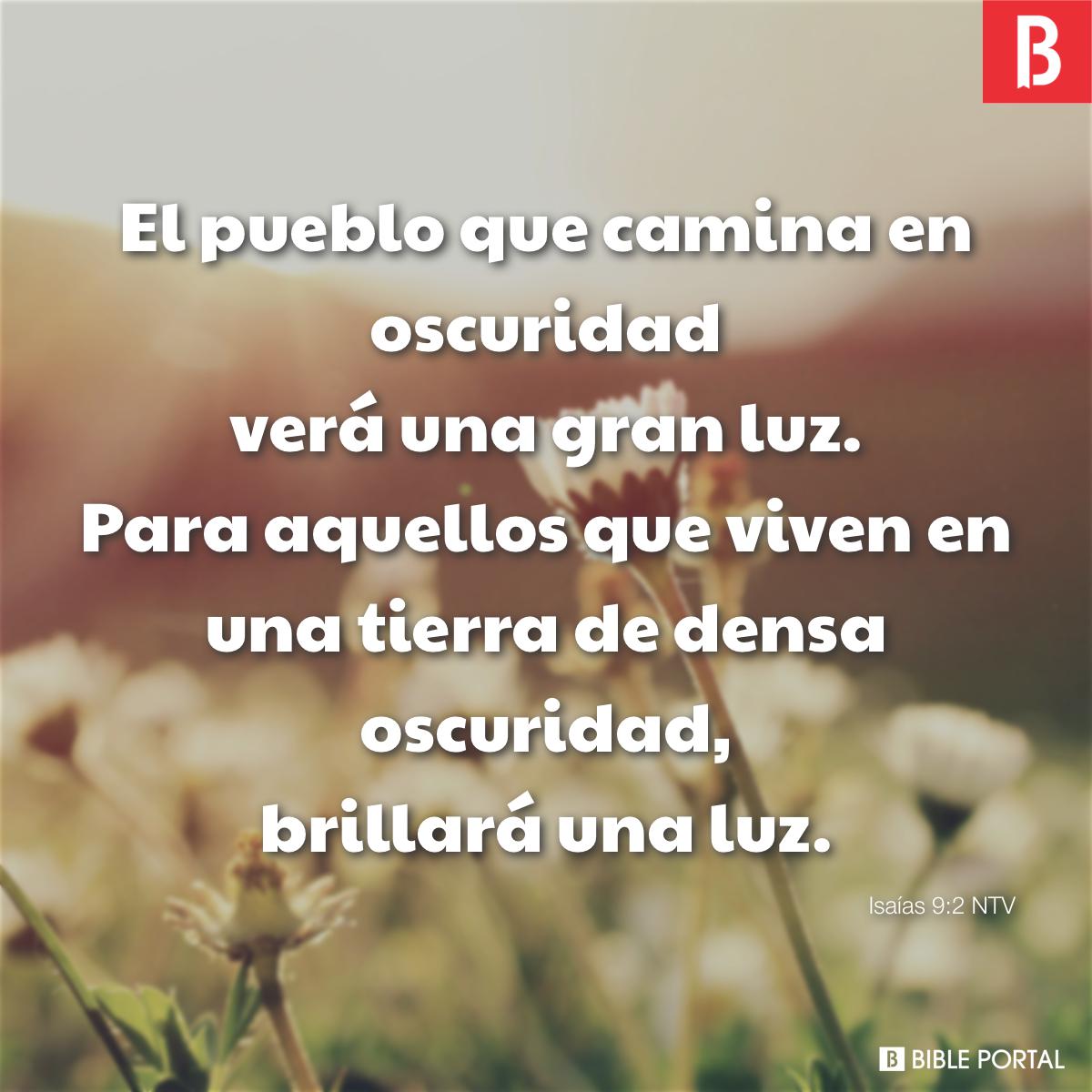 B

El pueblo que camina en oscuridad
verá una gran luz.
Para aquellos que viven en una tierra de densa oscuridad,
brillará una luz.

Isaías 9:2 NTV

B BIBLE PORTAL